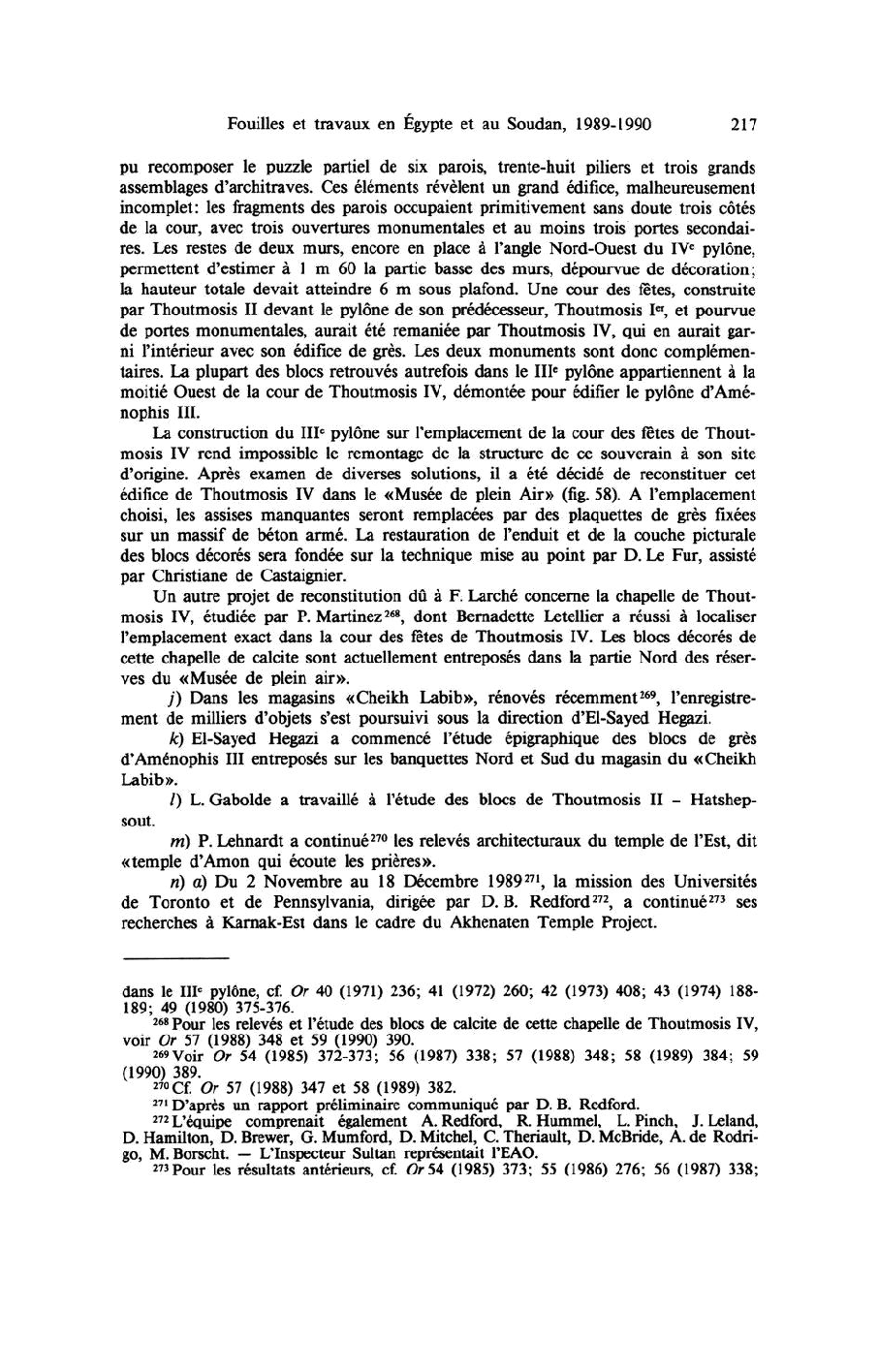 Fouilles et travaux en Égypte et au Soudan, 1989-1990 217

pu recomposer le puzzle partiel de six parois, trente-huit piliers et trois grands assemblages d'architraves. Ces éléments révèlent un grand édifice, malheureusement incomplet: les fragments des parois occupaient primitivement sans doute trois côtés de la cour, avec trois ouvertures monumentales et au moins trois portes secondaires. Les restes de deux murs, encore en place à l'angle Nord-Ouest du IV$^e$ pylône, permettent d'estimer à 1 m 60 la partie basse des murs, dépourvue de décoration; la hauteur totale devait atteindre 6 m sous plafond. Une cour des fêtes, construite par Thoutmosis II devant le pylône de son prédécesseur, Thoutmosis I$^{er}$, et pourvue de portes monumentales, aurait été remaniée par Thoutmosis IV, qui en aurait garni l'intérieur avec son édifice de grès. Les deux monuments sont donc complémentaires. La plupart des blocs retrouvés autrefois dans le III$^e$ pylône appartiennent à la moitié Ouest de la cour de Thoutmosis IV, démontée pour édifier le pylône d'Aménophis III.

La construction du III$^e$ pylône sur l'emplacement de la cour des fêtes de Thoutmosis IV rend impossible le remontage de la structure de ce souverain à son site d'origine. Après examen de diverses solutions, il a été décidé de reconstituer cet édifice de Thoutmosis IV dans le «Musée de plein Air» (fig. 58). A l'emplacement choisi, les assises manquantes seront remplacées par des plaquettes de grès fixées sur un massif de béton armé. La restauration de l'enduit et de la couche picturale des blocs décorés sera fondée sur la technique mise au point par D. Le Fur, assisté par Christiane de Castaignier.

Un autre projet de reconstitution dû à F. Larché concerne la chapelle de Thoutmosis IV, étudiée par P. Martinez$^{268}$, dont Bernadette Letellier a réussi à localiser l'emplacement exact dans la cour des fêtes de Thoutmosis IV. Les blocs décorés de cette chapelle de calcite sont actuellement entreposés dans la partie Nord des réserves du «Musée de plein air».

j) Dans les magasins «Cheikh Labib», rénovés récemment$^{269}$, l'enregistrement de milliers d'objets s'est poursuivi sous la direction d'El-Sayed Hegazi.

k) El-Sayed Hegazi a commencé l'étude épigraphique des blocs de grès d'Aménophis III entreposés sur les banquettes Nord et Sud du magasin du «Cheikh Labib».

l) L. Gabolde a travaillé à l'étude des blocs de Thoutmosis II – Hatshepsout.

m) P. Lehnardt a continué$^{270}$ les relevés architecturaux du temple de l'Est, dit «temple d'Amon qui écoute les prières».

n) a) Du 2 Novembre au 18 Décembre 1989$^{271}$, la mission des Universités de Toronto et de Pennsylvania, dirigée par D. B. Redford$^{272}$, a continué$^{273}$ ses recherches à Karnak-Est dans le cadre du Akhenaten Temple Project.

dans le III$^e$ pylône, cf. Or 40 (1971) 236; 41 (1972) 260; 42 (1973) 408; 43 (1974) 188-189; 49 (1980) 375-376.

$^{268}$ Pour les relevés et l'étude des blocs de calcite de cette chapelle de Thoutmosis IV, voir Or 57 (1988) 348 et 59 (1990) 390.

$^{269}$ Voir Or 54 (1985) 372-373; 56 (1987) 338; 57 (1988) 348; 58 (1989) 384; 59 (1990) 389.

$^{270}$ Cf. Or 57 (1988) 347 et 58 (1989) 382.

$^{271}$ D'après un rapport préliminaire communiqué par D. B. Redford.

$^{272}$ L'équipe comprenait également A. Redford, R. Hummel, L. Pinch, J. Leland, D. Hamilton, D. Brewer, G. Mumford, D. Mitchel, C. Theriault, D. McBride, A. de Rodrigo, M. Borscht. — L'Inspecteur Sultan représentait l'EAO.

$^{273}$ Pour les résultats antérieurs, cf. Or 54 (1985) 373; 55 (1986) 276; 56 (1987) 338;